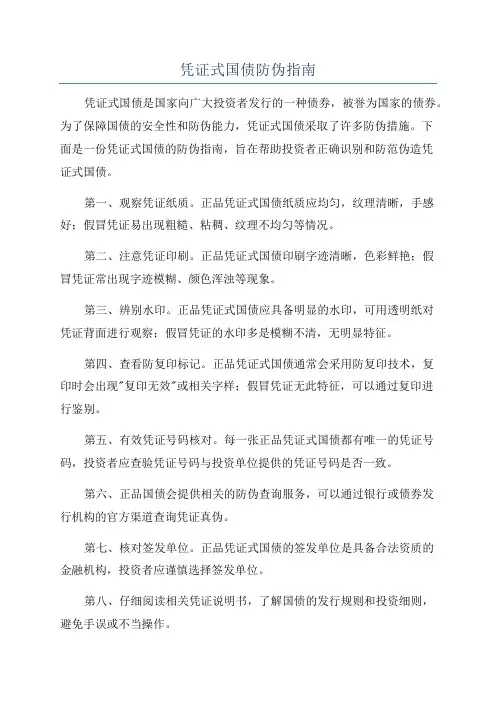 凭证式国债防伪指南

凭证式国债是国家向广大投资者发行的一种债券，被誉为国家的债券。为了保障国债的安全性和防伪能力，凭证式国债采取了许多防伪措施。下面是一份凭证式国债的防伪指南，旨在帮助投资者正确识别和防范伪造凭证式国债。

第一、观察凭证纸质。正品凭证式国债纸质应均匀，纹理清晰，手感好；假冒凭证易出现粗糙、粘稠、纹理不均匀等情况。

第二、注意凭证印刷。正品凭证式国债印刷字迹清晰，色彩鲜艳；假冒凭证常出现字迹模糊、颜色浑浊等现象。

第三、辨别水印。正品凭证式国债应具备明显的水印，可用透明纸对凭证背面进行观察；假冒凭证的水印多是模糊不清，无明显特征。

第四、查看防复印标记。正品凭证式国债通常会采用防复印技术，复印时会出现"复印无效"或相关字样；假冒凭证无此特征，可以通过复印进行鉴别。

第五、有效凭证号码核对。每一张正品凭证式国债都有唯一的凭证号码，投资者应查验凭证号码与投资单位提供的凭证号码是否一致。

第六、正品国债会提供相关的防伪查询服务，可以通过银行或债券发行机构的官方渠道查询凭证真伪。

第七、核对签发单位。正品凭证式国债的签发单位是具备合法资质的金融机构，投资者应谨慎选择签发单位。

第八、仔细阅读相关凭证说明书，了解国债的发行规则和投资细则，避免手误或不当操作。